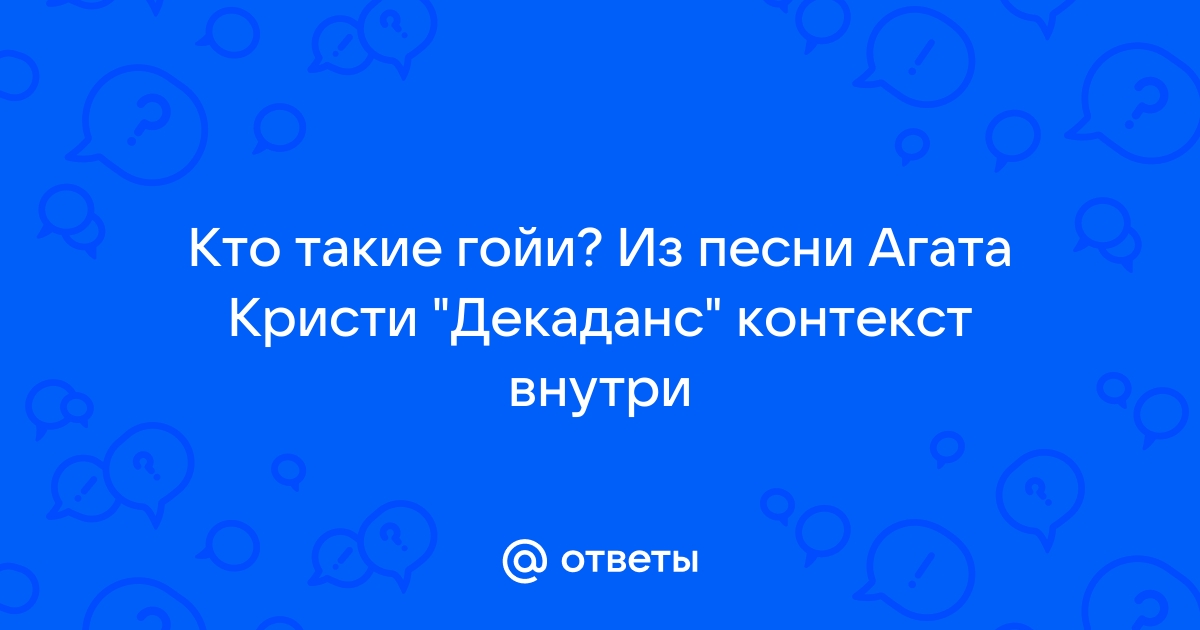 Кто такие гойи? Из песни Агата Кристи "Декаданс" контекст внутри

@ ответы